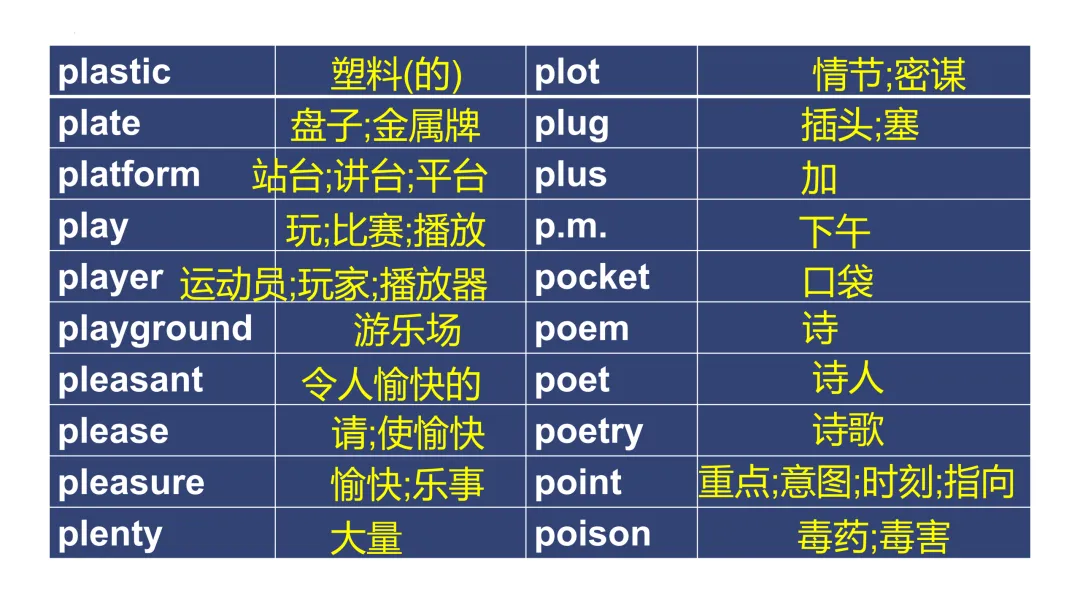 | plastic | 塑料(的) | plot | 情节;密谋 |
|---|---|---|---|
| plate | 盘子;金属牌 | plug | 插头;塞 |
| platform | 站台;讲台;平台 | plus | 加 |
| play | 玩;比赛;播放 | p.m. | 下午 |
| player | 运动员;玩家;播放器 | pocket | 口袋 |
| playground | 游乐场 | poem | 诗 |
| pleasant | 令人愉快的 | poet | 诗人 |
| please | 请;使愉快 | poetry | 诗歌 |
| pleasure | 愉快;乐事 | point | 重点;意图;时刻;指向 |
| plenty | 大量 | poison | 毒药;毒害 |